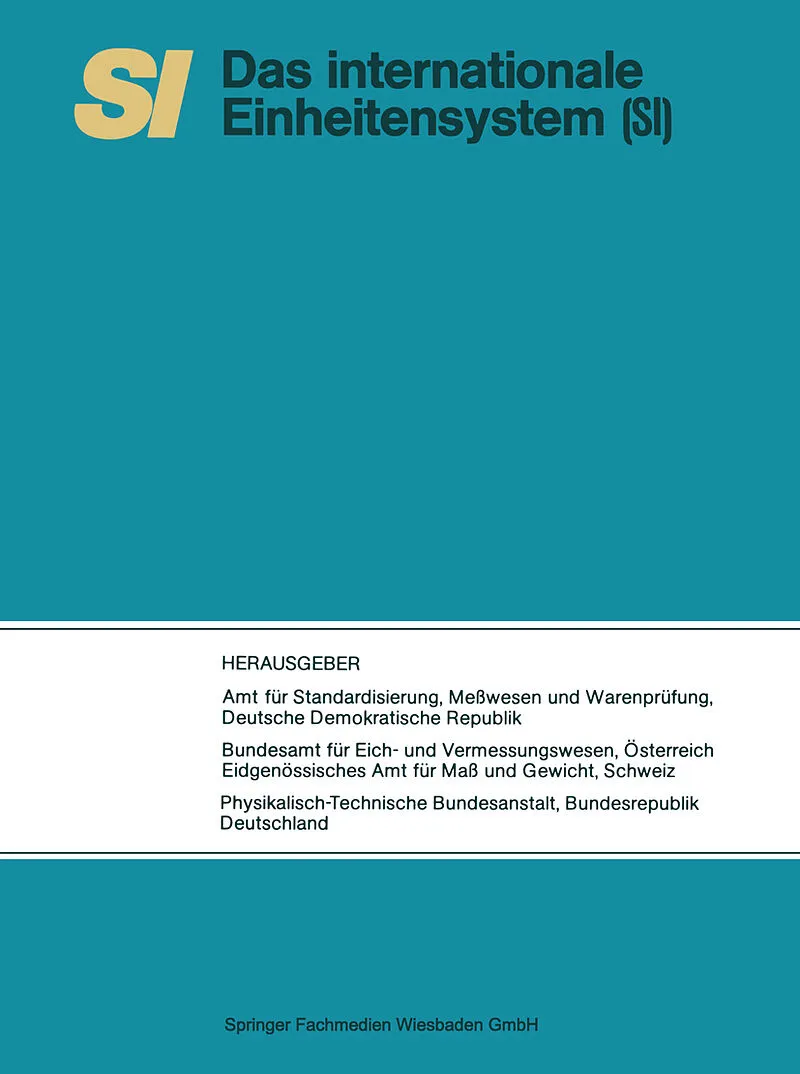 SI Das internationale Einheitensystem (SI)

HERAUSGEBER

Amt für Standardisierung, Meßwesen und Warenprüfung, Deutsche Demokratische Republik

Bundesamt für Eich- und Vermessungswesen, Österreich
Eidgenössisches Amt für Maß und Gewicht, Schweiz

Physikalisch-Technische Bundesanstalt, Bundesrepublik Deutschland

Springer Fachmedien Wiesbaden GmbH